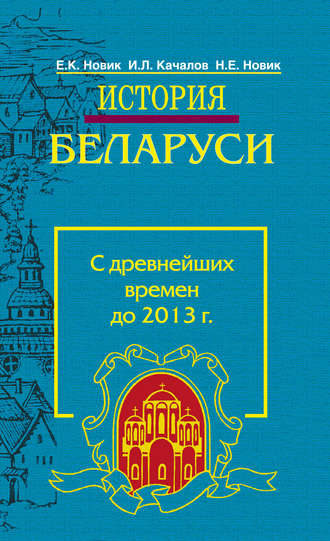 Е.К. Новик И.Л. Качалов Н.Е. Новик

ИСТОРИЯ
БЕЛАРУСИ

С древнейших времен до 2013 г.